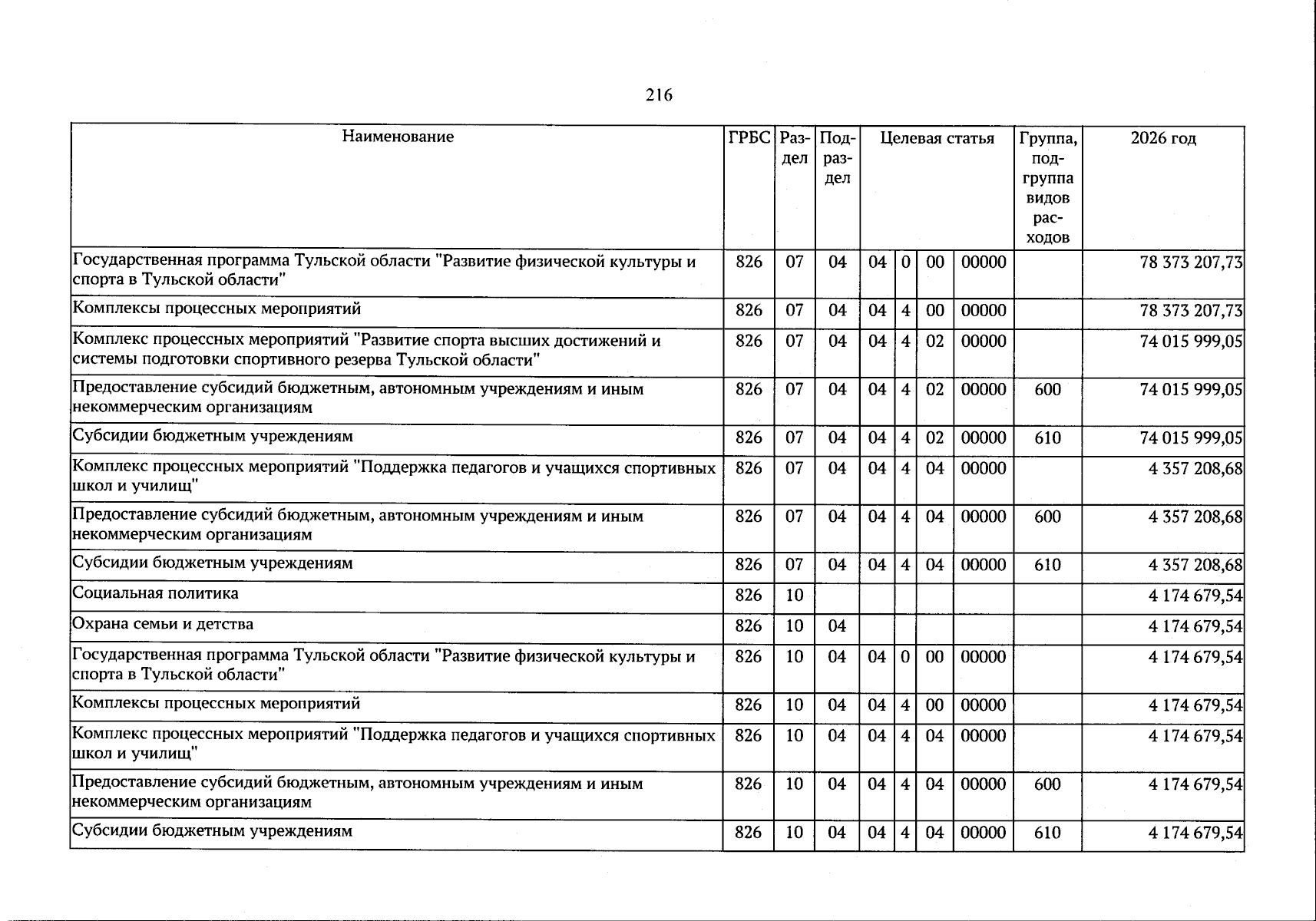 216

| Наименование | ГРБС | Раздел | Подраздел | Целевая статья |  |  |  | Группа, подгруппа видов расходов | 2026 год |
|---|---|---|---|---|---|---|---|---|---|
| Государственная программа Тульской области "Развитие физической культуры и спорта в Тульской области" | 826 | 07 | 04 | 04 | 0 | 00 | 00000 |  | 78 373 207,73 |
| Комплексы процессных мероприятий | 826 | 07 | 04 | 04 | 4 | 00 | 00000 |  | 78 373 207,73 |
| Комплекс процессных мероприятий "Развитие спорта высших достижений и системы подготовки спортивного резерва Тульской области" | 826 | 07 | 04 | 04 | 4 | 02 | 00000 |  | 74 015 999,05 |
| Предоставление субсидий бюджетным, автономным учреждениям и иным некоммерческим организациям | 826 | 07 | 04 | 04 | 4 | 02 | 00000 | 600 | 74 015 999,05 |
| Субсидии бюджетным учреждениям | 826 | 07 | 04 | 04 | 4 | 02 | 00000 | 610 | 74 015 999,05 |
| Комплекс процессных мероприятий "Поддержка педагогов и учащихся спортивных школ и училищ" | 826 | 07 | 04 | 04 | 4 | 04 | 00000 |  | 4 357 208,68 |
| Предоставление субсидий бюджетным, автономным учреждениям и иным некоммерческим организациям | 826 | 07 | 04 | 04 | 4 | 04 | 00000 | 600 | 4 357 208,68 |
| Субсидии бюджетным учреждениям | 826 | 07 | 04 | 04 | 4 | 04 | 00000 | 610 | 4 357 208,68 |
| Социальная политика | 826 | 10 |  |  |  |  |  |  | 4 174 679,54 |
| Охрана семьи и детства | 826 | 10 | 04 |  |  |  |  |  | 4 174 679,54 |
| Государственная программа Тульской области "Развитие физической культуры и спорта в Тульской области" | 826 | 10 | 04 | 04 | 0 | 00 | 00000 |  | 4 174 679,54 |
| Комплексы процессных мероприятий | 826 | 10 | 04 | 04 | 4 | 00 | 00000 |  | 4 174 679,54 |
| Комплекс процессных мероприятий "Поддержка педагогов и учащихся спортивных школ и училищ" | 826 | 10 | 04 | 04 | 4 | 04 | 00000 |  | 4 174 679,54 |
| Предоставление субсидий бюджетным, автономным учреждениям и иным некоммерческим организациям | 826 | 10 | 04 | 04 | 4 | 04 | 00000 | 600 | 4 174 679,54 |
| Субсидии бюджетным учреждениям | 826 | 10 | 04 | 04 | 4 | 04 | 00000 | 610 | 4 174 679,54 |